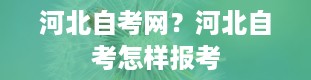 河北自考网？河北自考怎样报考